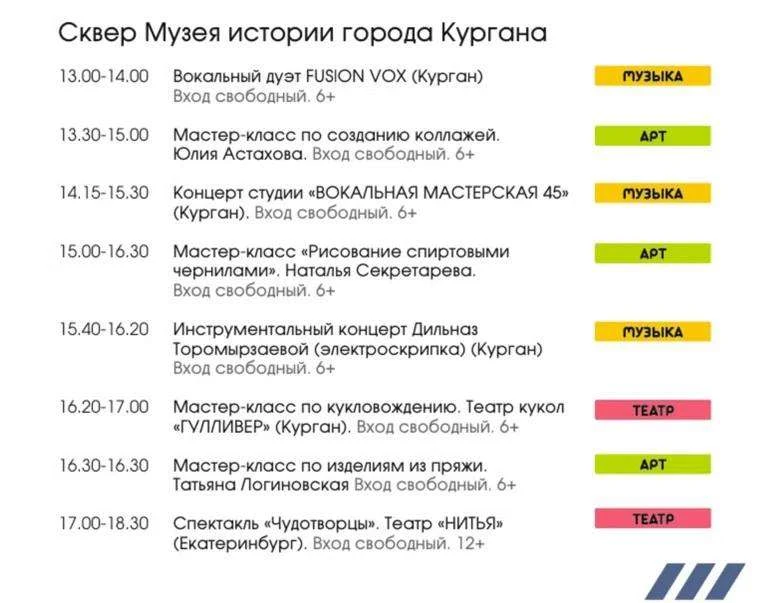 Сквер Музея истории города Кургана

13.00-14.00 Вокальный дуэт FUSION VOX (Курган) Вход свободный. 6+
МУЗЫКА

13.30-15.00 Мастер-класс по созданию коллажей. Юлия Астахова. Вход свободный. 6+
АРТ

14.15-15.30 Концерт студии «ВОКАЛЬНАЯ МАСТЕРСКАЯ 45» (Курган). Вход свободный. 6+
МУЗЫКА

15.00-16.30 Мастер-класс «Рисование спиртовыми чернилами». Наталья Секретарева. Вход свободный. 6+
АРТ

15.40-16.20 Инструментальный концерт Дильназ Торомырзаевой (электроскрипка) (Курган) Вход свободный. 6+
МУЗЫКА

16.20-17.00 Мастер-класс по кукловождению. Театр кукол «ГУЛЛИВЕР» (Курган). Вход свободный. 6+
ТЕАТР

16.30-16.30 Мастер-класс по изделиям из пряжи. Татьяна Логиновская Вход свободный. 6+
АРТ

17.00-18.30 Спектакль «Чудотворцы». Театр «НИТЬЯ» (Екатеринбург). Вход свободный. 12+
ТЕАТР